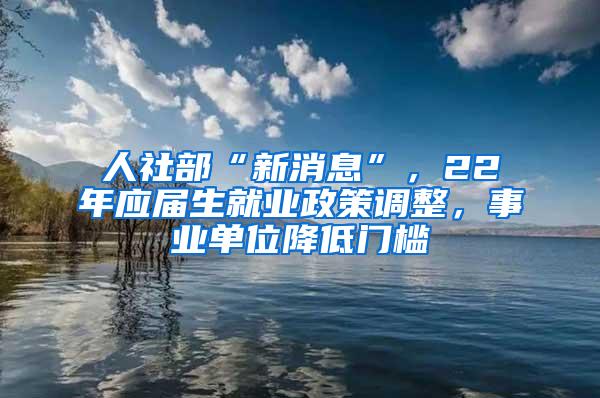 人社部“新消息”，22年应届生就业政策调整，事业单位降低门槛